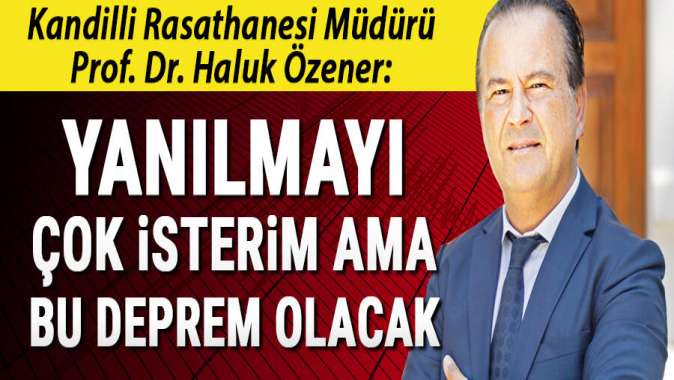 Kandilli Rasathanesi Müdürü
Prof. Dr. Haluk Özener:

YANILMAYI
ÇOK İSTERİM AMA
BU DEPREM OLACAK